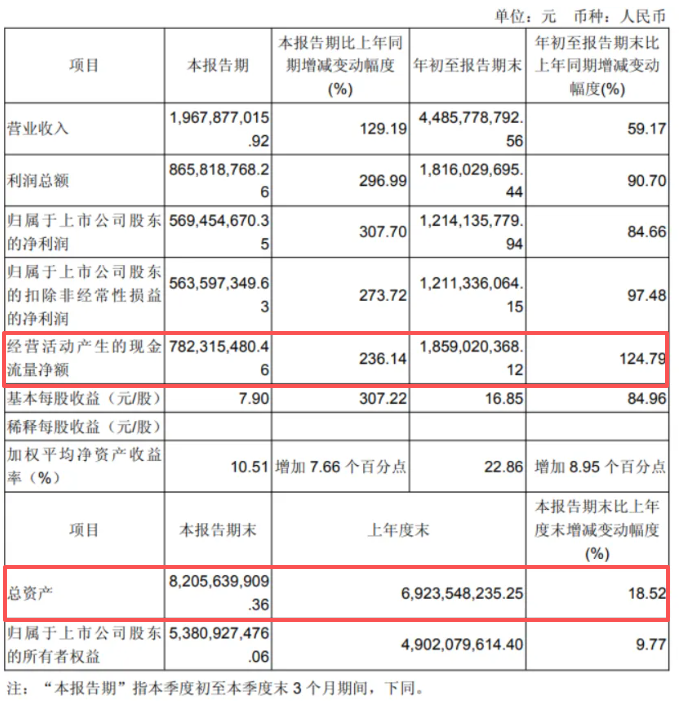 单位：元　币种：人民币

| 项目 | 本报告期 | 本报告期比上年同期增减变动幅度(%) | 年初至报告期末 | 年初至报告期末比上年同期增减变动幅度(%) |
|---|---|---|---|---|
| 营业收入 | 1,967,877,015.92 | 129.19 | 4,485,778,792.56 | 59.17 |
| 利润总额 | 865,818,768.26 | 296.99 | 1,816,029,695.44 | 90.70 |
| 归属于上市公司股东的净利润 | 569,454,670.35 | 307.70 | 1,214,135,779.94 | 84.66 |
| 归属于上市公司股东的扣除非经常性损益的净利润 | 563,597,349.63 | 273.72 | 1,211,336,064.15 | 97.48 |
| 经营活动产生的现金流量净额 | 782,315,480.46 | 236.14 | 1,859,020,368.12 | 124.79 |
| 基本每股收益（元/股） | 7.90 | 307.22 | 16.85 | 84.96 |
| 稀释每股收益（元/股） | | | | |
| 加权平均净资产收益率（%） | 10.51 | 增加 7.66 个百分点 | 22.86 | 增加 8.95 个百分点 |

| 项目 | 本报告期末 | 上年度末 | 本报告期末比上年度末增减变动幅度(%) |
|---|---|---|---|
| 总资产 | 8,205,639,909.36 | 6,923,548,235.25 | 18.52 |
| 归属于上市公司股东的所有者权益 | 5,380,927,476.06 | 4,902,079,614.40 | 9.77 |

注：“本报告期”指本季度初至本季度末 3 个月期间，下同。